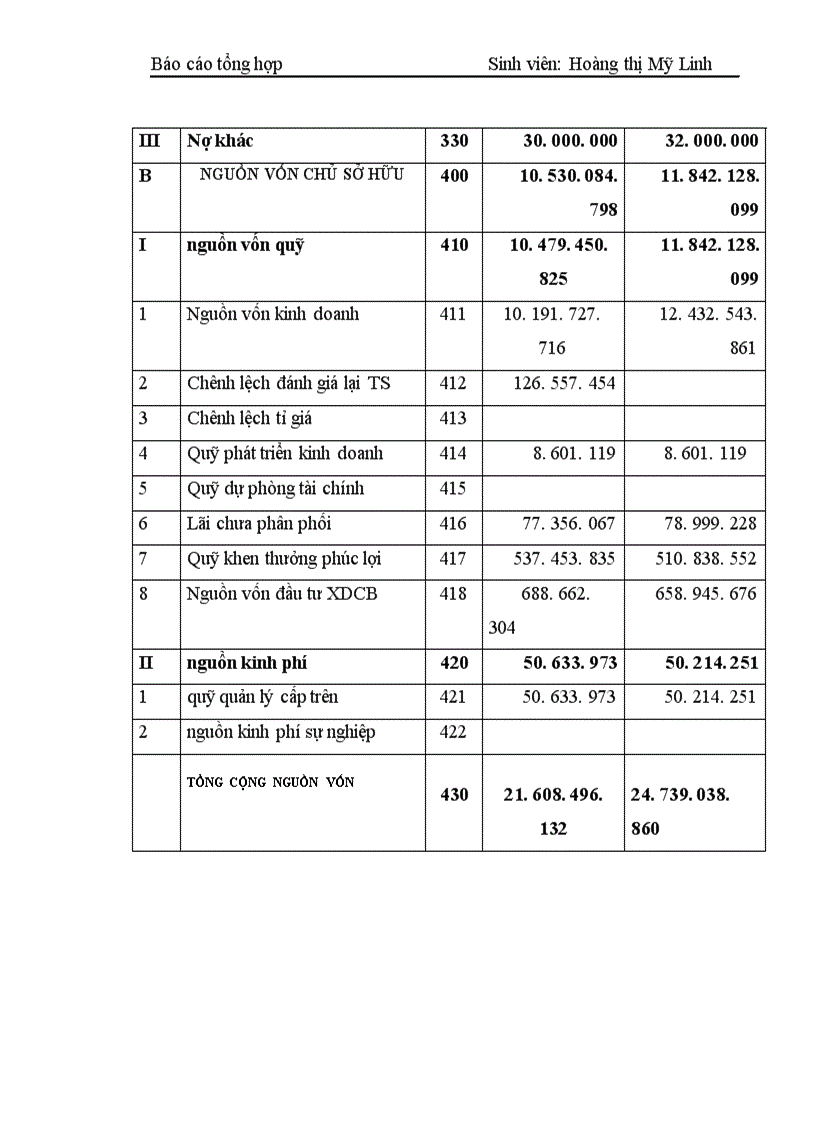 Báo cáo tổng hợp Sinh viên: Hoàng thị Mỹ Linh

| III | Nợ khác | 330 | 30. 000. 000 | 32. 000. 000 |
|---|---|---|---|---|
| B | NGUỒN VỐN CHỦ SỞ HỮU | 400 | 10. 530. 084. 798 | 11. 842. 128. 099 |
| I | nguồn vốn quỹ | 410 | 10. 479. 450. 825 | 11. 842. 128. 099 |
| 1 | Nguồn vốn kinh doanh | 411 | 10. 191. 727. 716 | 12. 432. 543. 861 |
| 2 | Chênh lệch đánh giá lại TS | 412 | 126. 557. 454 | |
| 3 | Chênh lệch tỉ giá | 413 | | |
| 4 | Quỹ phát triển kinh doanh | 414 | 8. 601. 119 | 8. 601. 119 |
| 5 | Quỹ dự phòng tài chính | 415 | | |
| 6 | Lãi chưa phân phối | 416 | 77. 356. 067 | 78. 999. 228 |
| 7 | Quỹ khen thưởng phúc lợi | 417 | 537. 453. 835 | 510. 838. 552 |
| 8 | Nguồn vốn đầu tư XDCB | 418 | 688. 662. 304 | 658. 945. 676 |
| II | nguồn kinh phí | 420 | 50. 633. 973 | 50. 214. 251 |
| 1 | quỹ quản lý cấp trên | 421 | 50. 633. 973 | 50. 214. 251 |
| 2 | nguồn kinh phí sự nghiệp | 422 | | |
| | TỔNG CỘNG NGUỒN VỐN | 430 | 21. 608. 496. 132 | 24. 739. 038. 860 |